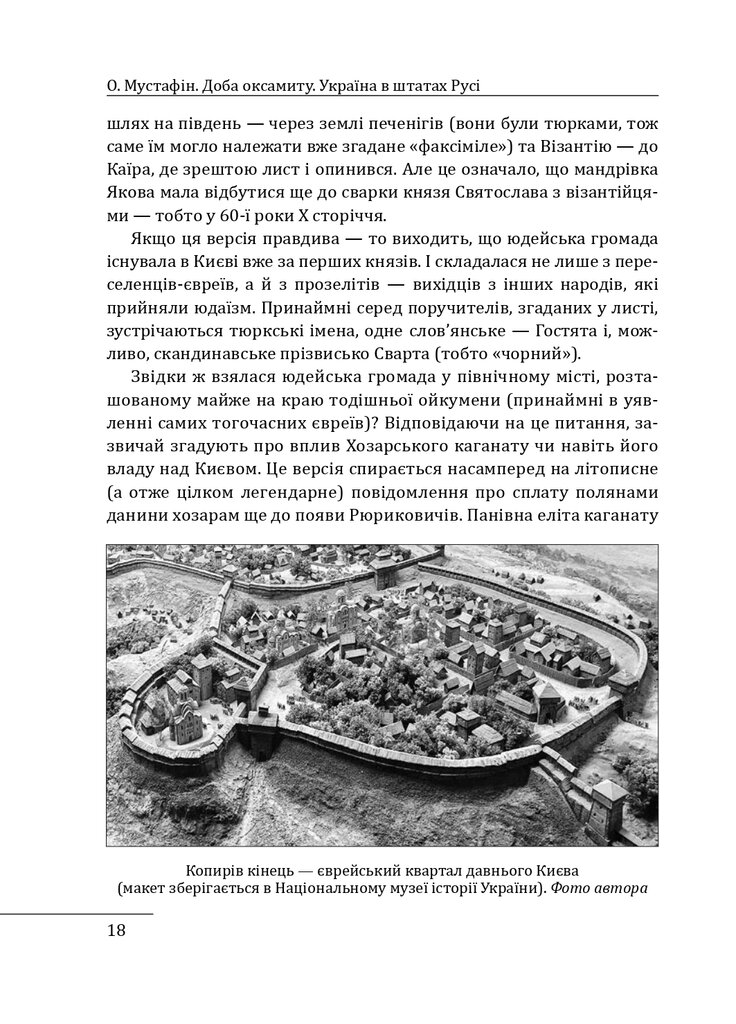 О. Мустафін. Доба оксамиту. Україна в штатах Русі

шлях на південь — через землі печенігів (вони були тюрками, тож саме їм могло належати вже згадане «факсіміле») та Візантію — до Каїра, де зрештою лист і опинився. Але це означало, що мандрівка Якова мала відбутися ще до сварки князя Святослава з візантійцями — тобто у 60-ї роки X сторіччя.

Якщо ця версія правдива — то виходить, що юдейська громада існувала в Києві вже за перших князів. І складалася не лише з переселенців-євреїв, а й з прозелітів — вихідців з інших народів, які прийняли юдаїзм. Принаймні серед поручителів, згаданих у листі, зустрічаються тюркські імена, одне слов'янське — Гостята і, можливо, скандинавське прізвисько Сварта (тобто «чорний»).

Звідки ж взялася юдейська громада у північному місті, розташованому майже на краю тодішньої ойкумени (принаймні в уявленні самих тогочасних євреїв)? Відповідаючи на це питання, зазвичай згадують про вплив Хозарського каганату чи навіть його владу над Києвом. Це версія спирається насамперед на літописне (а отже цілком легендарне) повідомлення про сплату полянами данини хозарам ще до появи Рюриковичів. Панівна еліта каганату

Копирів кінець — єврейський квартал давнього Києва (макет зберігається в Національному музеї історії України). Фото автора

18